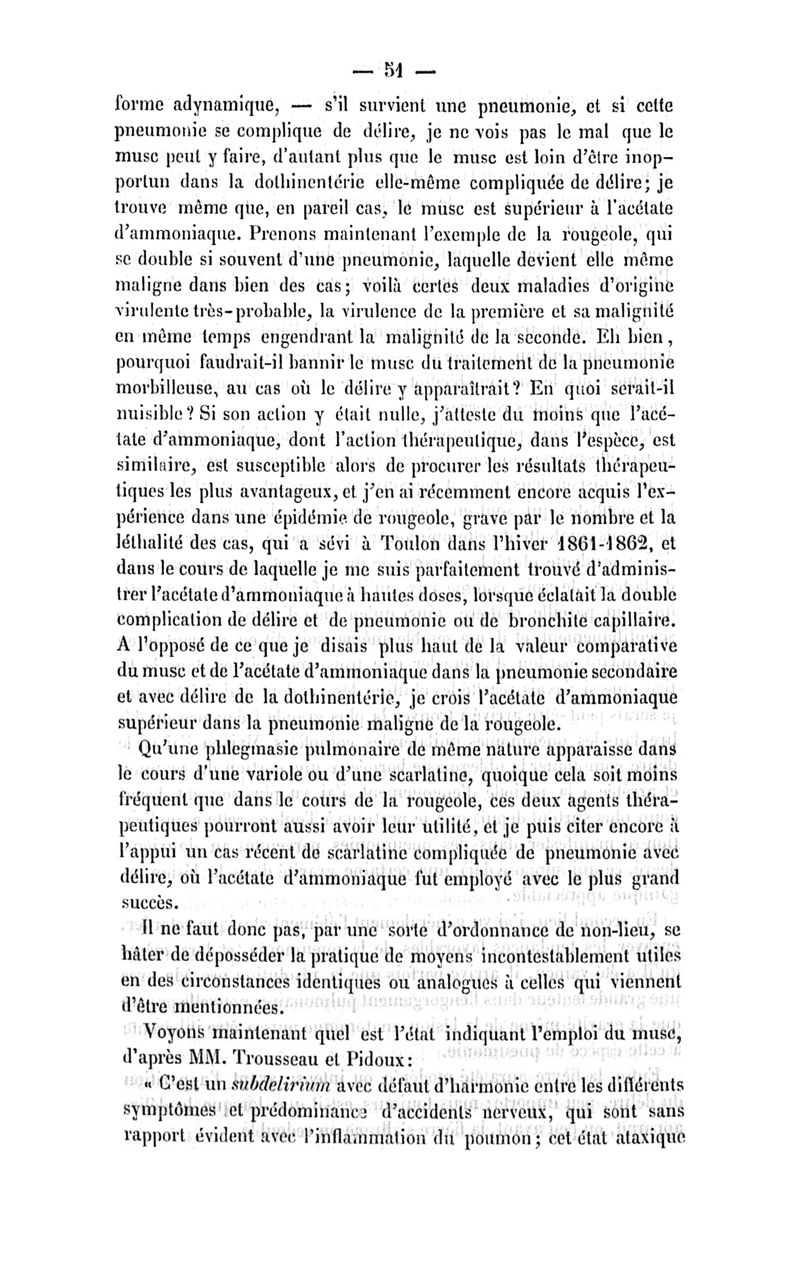 — 51 —

forme adynamique, — s'il survient une pneumonie, et si cette pneumonie se complique de délire, je ne vois pas le mal que le musc peut y faire, d'autant plus que le musc est loin d'être inopportun dans la dothinentérie elle-même compliquée de délire; je trouve même que, en pareil cas, le musc est supérieur à l'acétate d'ammoniaque. Prenons maintenant l'exemple de la rougeole, qui se double si souvent d'une pneumonie, laquelle devient elle même maligne dans bien des cas; voilà certes deux maladies d'origine virulente très-probable, la virulence de la première et sa malignité en même temps engendrant la malignité de la seconde. Eh bien, pourquoi faudrait-il bannir le musc du traitement de la pneumonie morbilleuse, au cas où le délire y apparaîtrait? En quoi serait-il nuisible? Si son action y était nulle, j'atteste du moins que l'acétate d'ammoniaque, dont l'action thérapeutique, dans l'espèce, est similaire, est susceptible alors de procurer les résultats thérapeutiques les plus avantageux, et j'en ai récemment encore acquis l'expérience dans une épidémie de rougeole, grave par le nombre et la léthalité des cas, qui a sévi à Toulon dans l'hiver 1861-1862, et dans le cours de laquelle je me suis parfaitement trouvé d'administrer l'acétate d'ammoniaque à hautes doses, lorsque éclatait la double complication de délire et de pneumonie ou de bronchite capillaire. A l'opposé de ce que je disais plus haut de la valeur comparative du musc et de l'acétate d'ammoniaque dans la pneumonie secondaire et avec délire de la dothinentérie, je crois l'acétate d'ammoniaque supérieur dans la pneumonie maligne de la rougeole.

Qu'une phlegmasie pulmonaire de même nature apparaisse dans le cours d'une variole ou d'une scarlatine, quoique cela soit moins fréquent que dans le cours de la rougeole, ces deux agents thérapeutiques pourront aussi avoir leur utilité, et je puis citer encore à l'appui un cas récent de scarlatine compliquée de pneumonie avec délire, où l'acétate d'ammoniaque fut employé avec le plus grand succès.

Il ne faut donc pas, par une sorte d'ordonnance de non-lieu, se hâter de déposséder la pratique de moyens incontestablement utiles en des circonstances identiques ou analogues à celles qui viennent d'être mentionnées.

Voyons maintenant quel est l'état indiquant l'emploi du musc, d'après MM. Trousseau et Pidoux:

« C'est un subdelirium avec défaut d'harmonie entre les différents symptômes et prédominance d'accidents nerveux, qui sont sans rapport évident avec l'inflammation du poumon; cet état ataxique